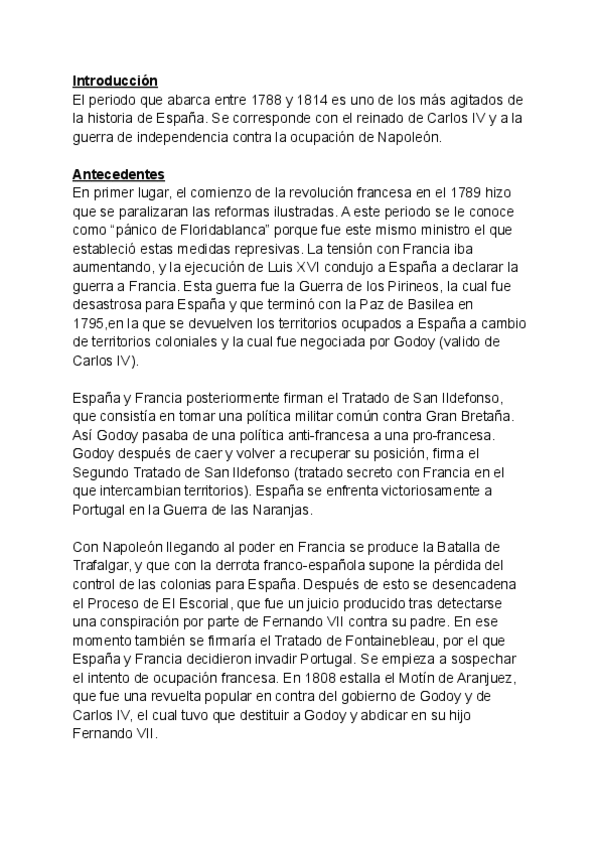 Introducción
El periodo que abarca entre 1788 y 1814 es uno de los más agitados de la historia de España. Se corresponde con el reinado de Carlos IV y a la guerra de independencia contra la ocupación de Napoleón.

Antecedentes
En primer lugar, el comienzo de la revolución francesa en el 1789 hizo que se paralizaran las reformas ilustradas. A este periodo se le conoce como “pánico de Floridablanca” porque fue este mismo ministro el que estableció estas medidas represivas. La tensión con Francia iba aumentando, y la ejecución de Luis XVI condujo a España a declarar la guerra a Francia. Esta guerra fue la Guerra de los Pirineos, la cual fue desastrosa para España y que terminó con la Paz de Basilea en 1795,en la que se devuelven los territorios ocupados a España a cambio de territorios coloniales y la cual fue negociada por Godoy (valido de Carlos IV).

España y Francia posteriormente firman el Tratado de San Ildefonso, que consistía en tomar una política militar común contra Gran Bretaña. Así Godoy pasaba de una política anti-francesa a una pro-francesa. Godoy después de caer y volver a recuperar su posición, firma el Segundo Tratado de San Ildefonso (tratado secreto con Francia en el que intercambian territorios). España se enfrenta victoriosamente a Portugal en la Guerra de las Naranjas.

Con Napoleón llegando al poder en Francia se produce la Batalla de Trafalgar, y que con la derrota franco-española supone la pérdida del control de las colonias para España. Después de esto se desencadena el Proceso de El Escorial, que fue un juicio producido tras detectarse una conspiración por parte de Fernando VII contra su padre. En ese momento también se firmaría el Tratado de Fontainebleau, por el que España y Francia decidieron invadir Portugal. Se empieza a sospechar el intento de ocupación francesa. En 1808 estalla el Motín de Aranjuez, que fue una revuelta popular en contra del gobierno de Godoy y de Carlos IV, el cual tuvo que destituir a Godoy y abdicar en su hijo Fernando VII.